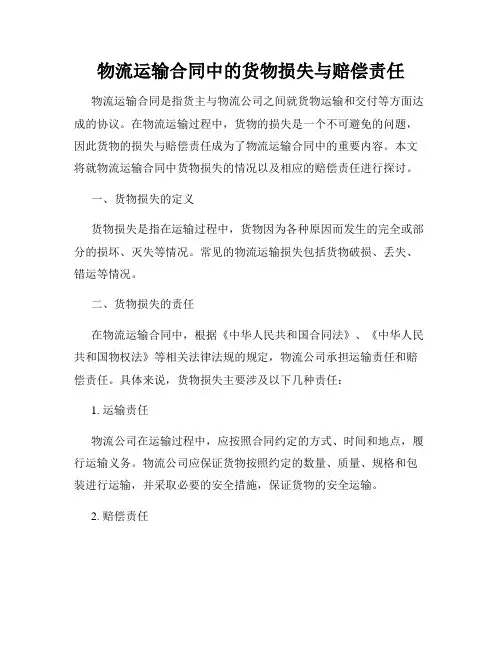 物流运输合同中的货物损失与赔偿责任

物流运输合同是指货主与物流公司之间就货物运输和交付等方面达成的协议。在物流运输过程中，货物的损失是一个不可避免的问题，因此货物的损失与赔偿责任成为了物流运输合同中的重要内容。本文将就物流运输合同中货物损失的情况以及相应的赔偿责任进行探讨。

一、货物损失的定义

货物损失是指在运输过程中，货物因为各种原因而发生的完全或部分的损坏、灭失等情况。常见的物流运输损失包括货物破损、丢失、错运等情况。

二、货物损失的责任

在物流运输合同中，根据《中华人民共和国合同法》、《中华人民共和国物权法》等相关法律法规的规定，物流公司承担运输责任和赔偿责任。具体来说，货物损失主要涉及以下几种责任：

1. 运输责任

物流公司在运输过程中，应按照合同约定的方式、时间和地点，履行运输义务。物流公司应保证货物按照约定的数量、质量、规格和包装进行运输，并采取必要的安全措施，保证货物的安全运输。

2. 赔偿责任